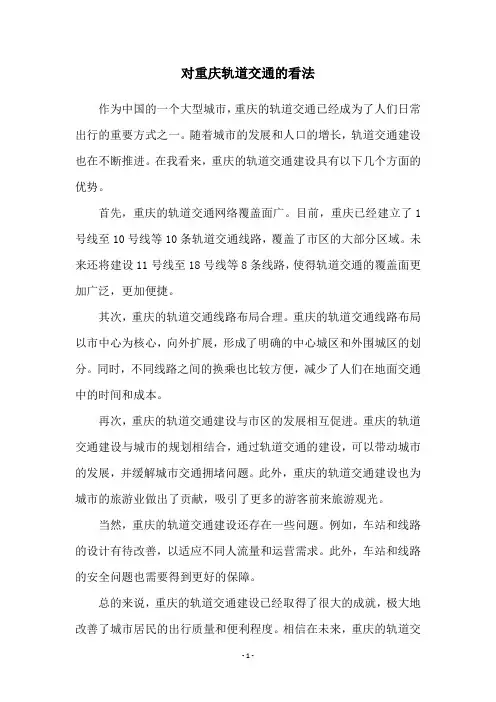 对重庆轨道交通的看法

作为中国的一个大型城市，重庆的轨道交通已经成为了人们日常出行的重要方式之一。随着城市的发展和人口的增长，轨道交通建设也在不断推进。在我看来，重庆的轨道交通建设具有以下几个方面的优势。

首先，重庆的轨道交通网络覆盖面广。目前，重庆已经建立了1号线至10号线等10条轨道交通线路，覆盖了市区的大部分区域。未来还将建设11号线至18号线等8条线路，使得轨道交通的覆盖面更加广泛，更加便捷。

其次，重庆的轨道交通线路布局合理。重庆的轨道交通线路布局以市中心为核心，向外扩展，形成了明确的中心城区和外围城区的划分。同时，不同线路之间的换乘也比较方便，减少了人们在地面交通中的时间和成本。

再次，重庆的轨道交通建设与市区的发展相互促进。重庆的轨道交通建设与城市的规划相结合，通过轨道交通的建设，可以带动城市的发展，并缓解城市交通拥堵问题。此外，重庆的轨道交通建设也为城市的旅游业做出了贡献，吸引了更多的游客前来旅游观光。

当然，重庆的轨道交通建设还存在一些问题。例如，车站和线路的设计有待改善，以适应不同人流量和运营需求。此外，车站和线路的安全问题也需要得到更好的保障。

总的来说，重庆的轨道交通建设已经取得了很大的成就，极大地改善了城市居民的出行质量和便利程度。相信在未来，重庆的轨道交

- 1 -